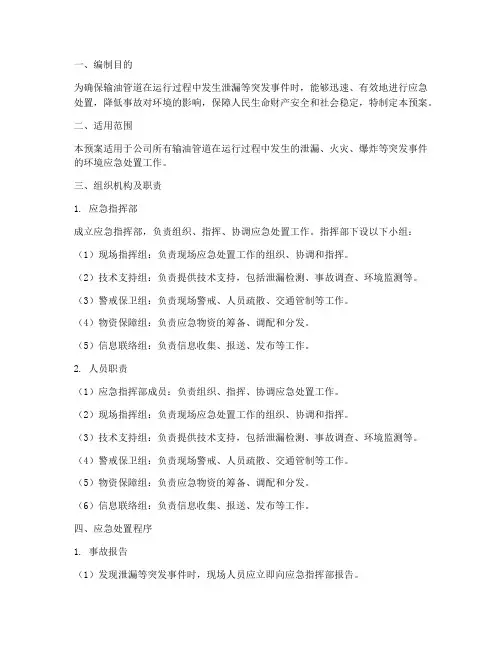 一、编制目的

为确保输油管道在运行过程中发生泄漏等突发事件时，能够迅速、有效地进行应急处置，降低事故对环境的影响，保障人民生命财产安全和社会稳定，特制定本预案。

二、适用范围

本预案适用于公司所有输油管道在运行过程中发生的泄漏、火灾、爆炸等突发事件的环境应急处置工作。

三、组织机构及职责

1. 应急指挥部

成立应急指挥部，负责组织、指挥、协调应急处置工作。指挥部下设以下小组：

（1）现场指挥组：负责现场应急处置工作的组织、协调和指挥。

（2）技术支持组：负责提供技术支持，包括泄漏检测、事故调查、环境监测等。

（3）警戒保卫组：负责现场警戒、人员疏散、交通管制等工作。

（4）物资保障组：负责应急物资的筹备、调配和分发。

（5）信息联络组：负责信息收集、报送、发布等工作。

2. 人员职责

（1）应急指挥部成员：负责组织、指挥、协调应急处置工作。

（2）现场指挥组：负责现场应急处置工作的组织、协调和指挥。

（3）技术支持组：负责提供技术支持，包括泄漏检测、事故调查、环境监测等。

（4）警戒保卫组：负责现场警戒、人员疏散、交通管制等工作。

（5）物资保障组：负责应急物资的筹备、调配和分发。

（6）信息联络组：负责信息收集、报送、发布等工作。

四、应急处置程序

1. 事故报告

（1）发现泄漏等突发事件时，现场人员应立即向应急指挥部报告。